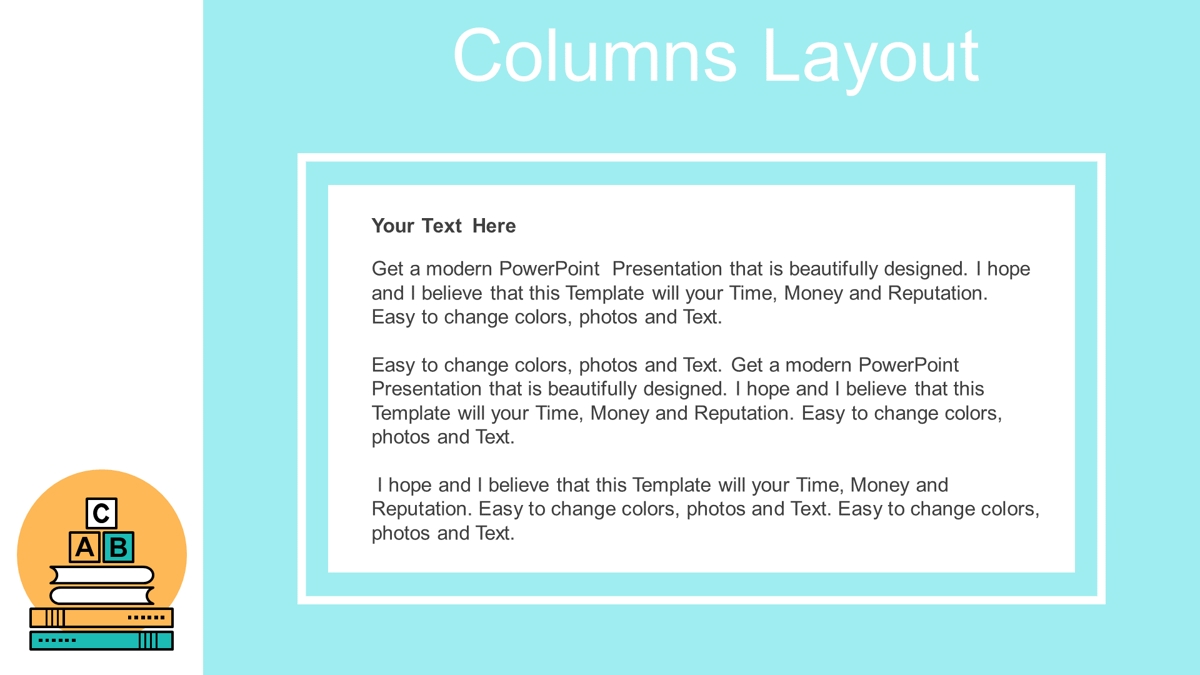 Columns Layout

Your Text Here

Get a modern PowerPoint Presentation that is beautifully designed. I hope and I believe that this Template will your Time, Money and Reputation. Easy to change colors, photos and Text.

Easy to change colors, photos and Text. Get a modern PowerPoint Presentation that is beautifully designed. I hope and I believe that this Template will your Time, Money and Reputation. Easy to change colors, photos and Text.

I hope and I believe that this Template will your Time, Money and Reputation. Easy to change colors, photos and Text. Easy to change colors, photos and Text.

C
A B